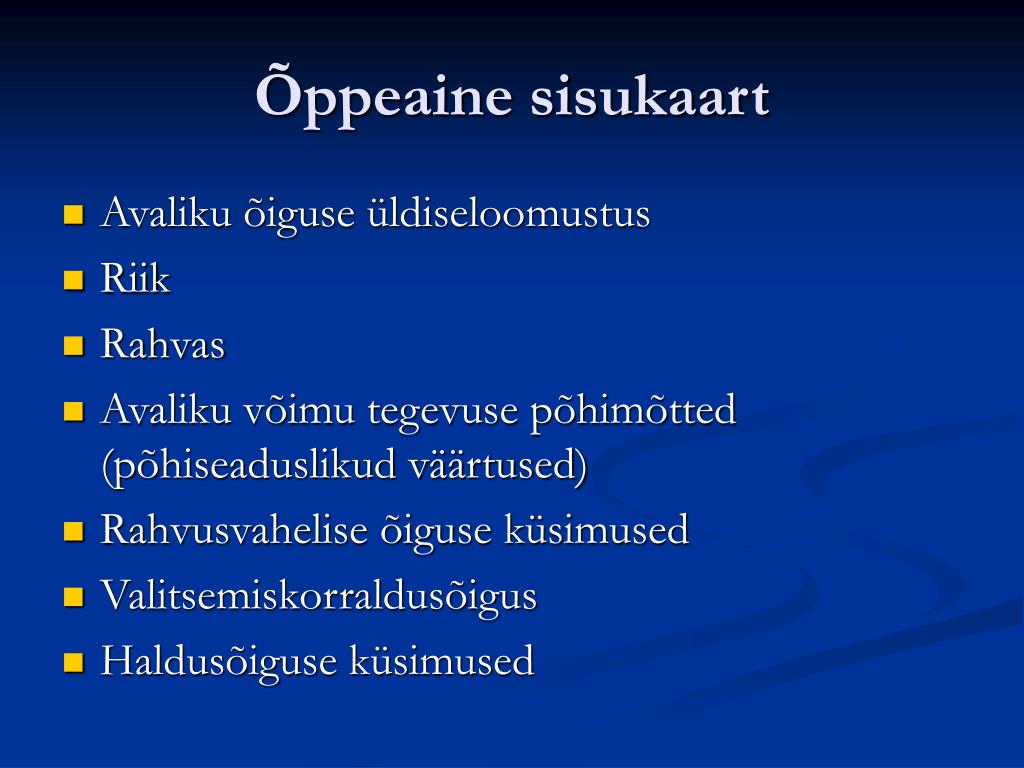 Õppeaine sisukaart

- Avaliku õiguse üldiseloomustus
- Riik
- Rahvas
- Avaliku võimu tegevuse põhimõtted (põhiseaduslikud väärtused)
- Rahvusvahelise õiguse küsimused
- Valitsemiskorraldusõigus
- Haldusõiguse küsimused